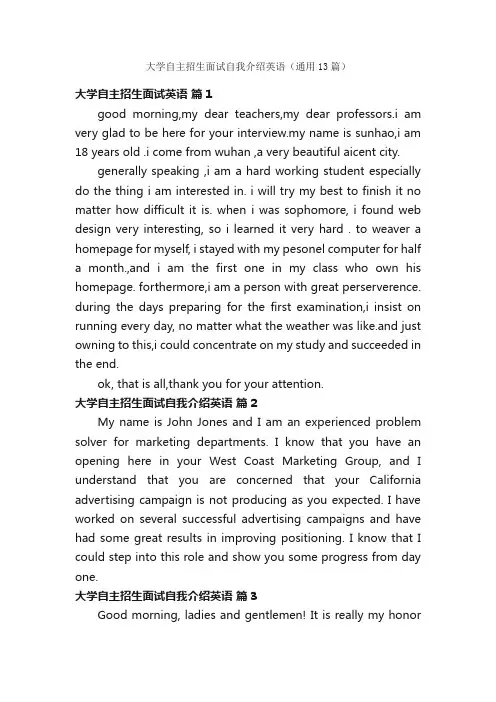 大学自主招生面试自我介绍英语（通用13篇）

大学自主招生面试英语 篇1

good morning,my dear teachers,my dear professors.i am very glad to be here for your interview.my name is sunhao,i am 18 years old .i come from wuhan ,a very beautiful aicent city.

generally speaking ,i am a hard working student especially do the thing i am interested in. i will try my best to finish it no matter how difficult it is. when i was sophomore, i found web design very interesting, so i learned it very hard . to weaver a homepage for myself, i stayed with my pesonel computer for half a month.,and i am the first one in my class who own his homepage. forthermore,i am a person with great perserverence. during the days preparing for the first examination,i insist on running every day, no matter what the weather was like.and just owning to this,i could concentrate on my study and succeeded in the end.

ok, that is all,thank you for your attention.

大学自主招生面试自我介绍英语 篇2

My name is John Jones and I am an experienced problem solver for marketing departments. I know that you have an opening here in your West Coast Marketing Group, and I understand that you are concerned that your California advertising campaign is not producing as you expected. I have worked on several successful advertising campaigns and have had some great results in improving positioning. I know that I could step into this role and show you some progress from day one.

大学自主招生面试自我介绍英语 篇3

Good morning, ladies and gentlemen! It is really my honor